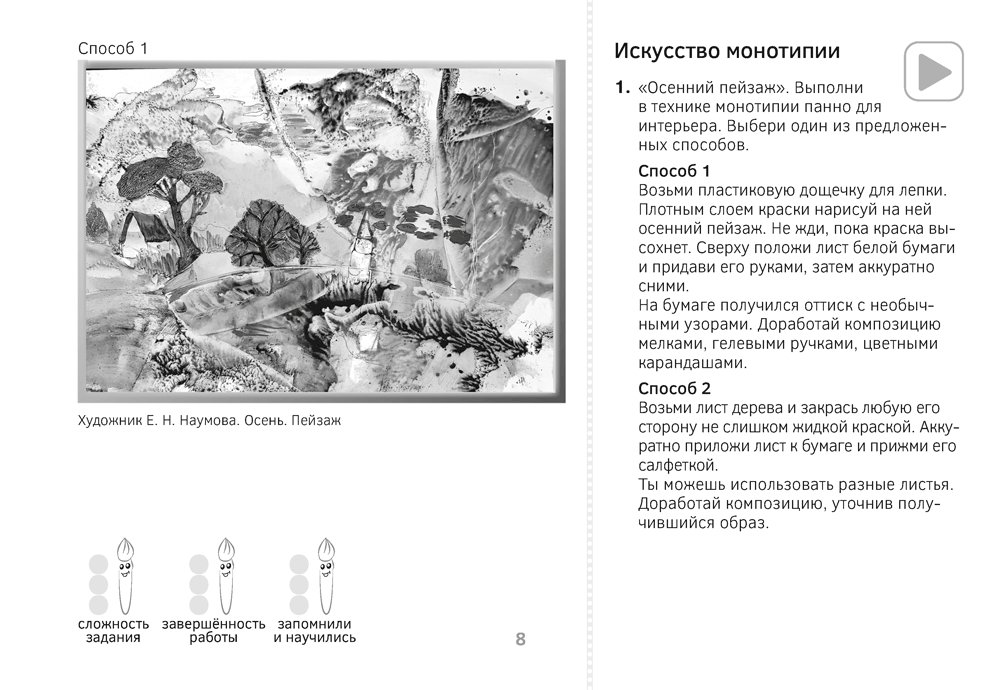 Способ 1

Художник Е. Н. Наумова. Осень. Пейзаж

сложность задания

завершённость работы

запомнили и научились

8

Искусство монотипии

1. «Осенний пейзаж». Выполни в технике монотипии панно для интерьера. Выбери один из предложенных способов.

Способ 1
Возьми пластиковую дощечку для лепки. Плотным слоем краски нарисуй на ней осенний пейзаж. Не жди, пока краска высохнет. Сверху положи лист белой бумаги и придави его руками, затем аккуратно сними.
На бумаге получился оттиск с необычными узорами. Доработай композицию мелками, гелевыми ручками, цветными карандашами.

Способ 2
Возьми лист дерева и закрась любую его сторону не слишком жидкой краской. Аккуратно приложи лист к бумаге и прижми его салфеткой.
Ты можешь использовать разные листья. Доработай композицию, уточнив получившийся образ.